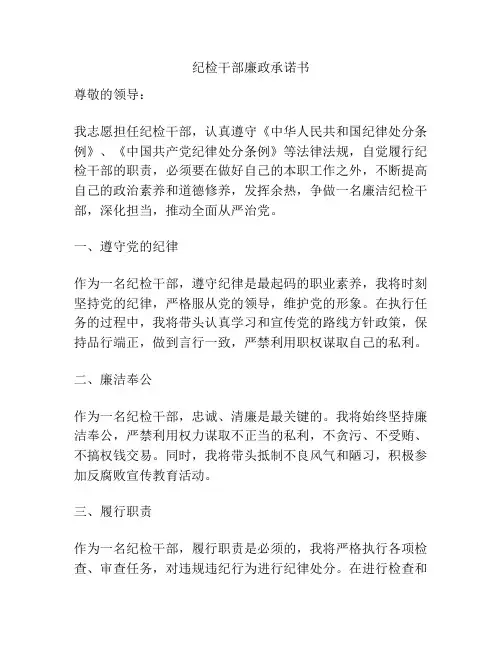 纪检干部廉政承诺书

尊敬的领导：

我志愿担任纪检干部，认真遵守《中华人民共和国纪律处分条例》、《中国共产党纪律处分条例》等法律法规，自觉履行纪检干部的职责，必须要在做好自己的本职工作之外，不断提高自己的政治素养和道德修养，发挥余热，争做一名廉洁纪检干部，深化担当，推动全面从严治党。

一、遵守党的纪律

作为一名纪检干部，遵守纪律是最起码的职业素养，我将时刻坚持党的纪律，严格服从党的领导，维护党的形象。在执行任务的过程中，我将带头认真学习和宣传党的路线方针政策，保持品行端正，做到言行一致，严禁利用职权谋取自己的私利。

二、廉洁奉公

作为一名纪检干部，忠诚、清廉是最关键的。我将始终坚持廉洁奉公，严禁利用权力谋取不正当的私利，不贪污、不受贿、不搞权钱交易。同时，我将带头抵制不良风气和陋习，积极参加反腐败宣传教育活动。

三、履行职责

作为一名纪检干部，履行职责是必须的，我将严格执行各项检查、审查任务，对违规违纪行为进行纪律处分。在进行检查和